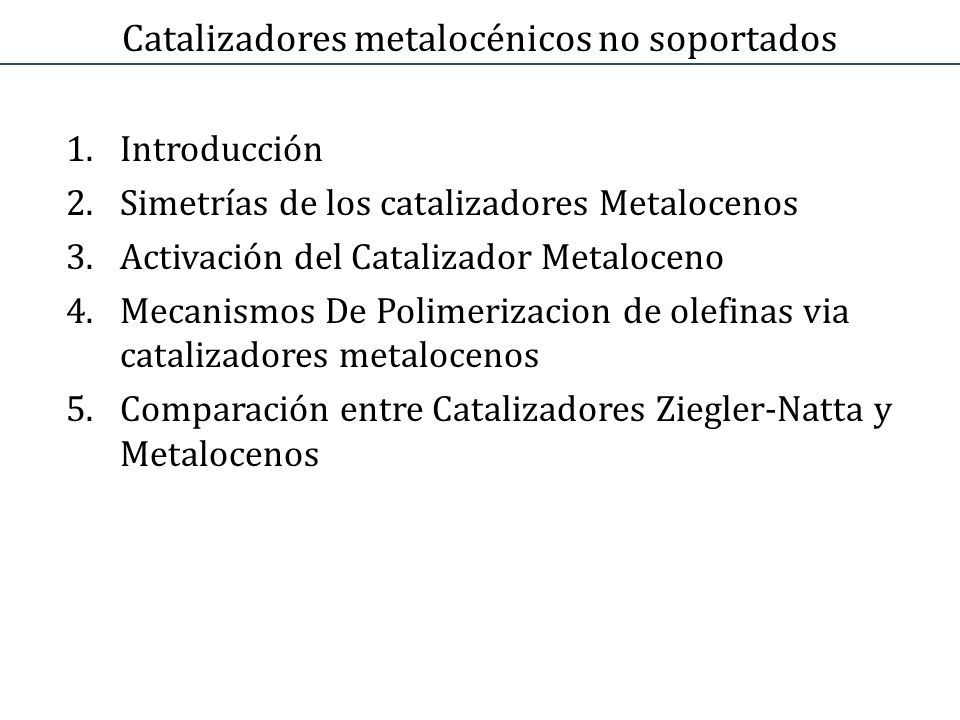 Catalizadores metalocénicos no soportados

1. Introducción
2. Simetrías de los catalizadores Metalocenos
3. Activación del Catalizador Metaloceno
4. Mecanismos De Polimerizacion de olefinas via catalizadores metalocenos
5. Comparación entre Catalizadores Ziegler-Natta y Metalocenos